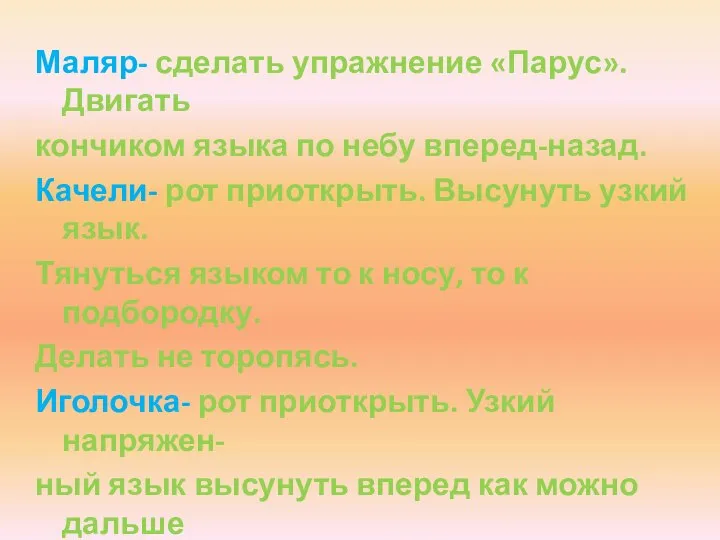 Маляр- сделать упражнение «Парус». Двигать

кончиком языка по небу вперед-назад.

Качели- рот приоткрыть. Высунуть узкий язык.

Тянуться языком то к носу, то к подбородку.

Делать не торопясь.

Иголочка- рот приоткрыть. Узкий напряжен-

ный язык высунуть вперед как можно дальше